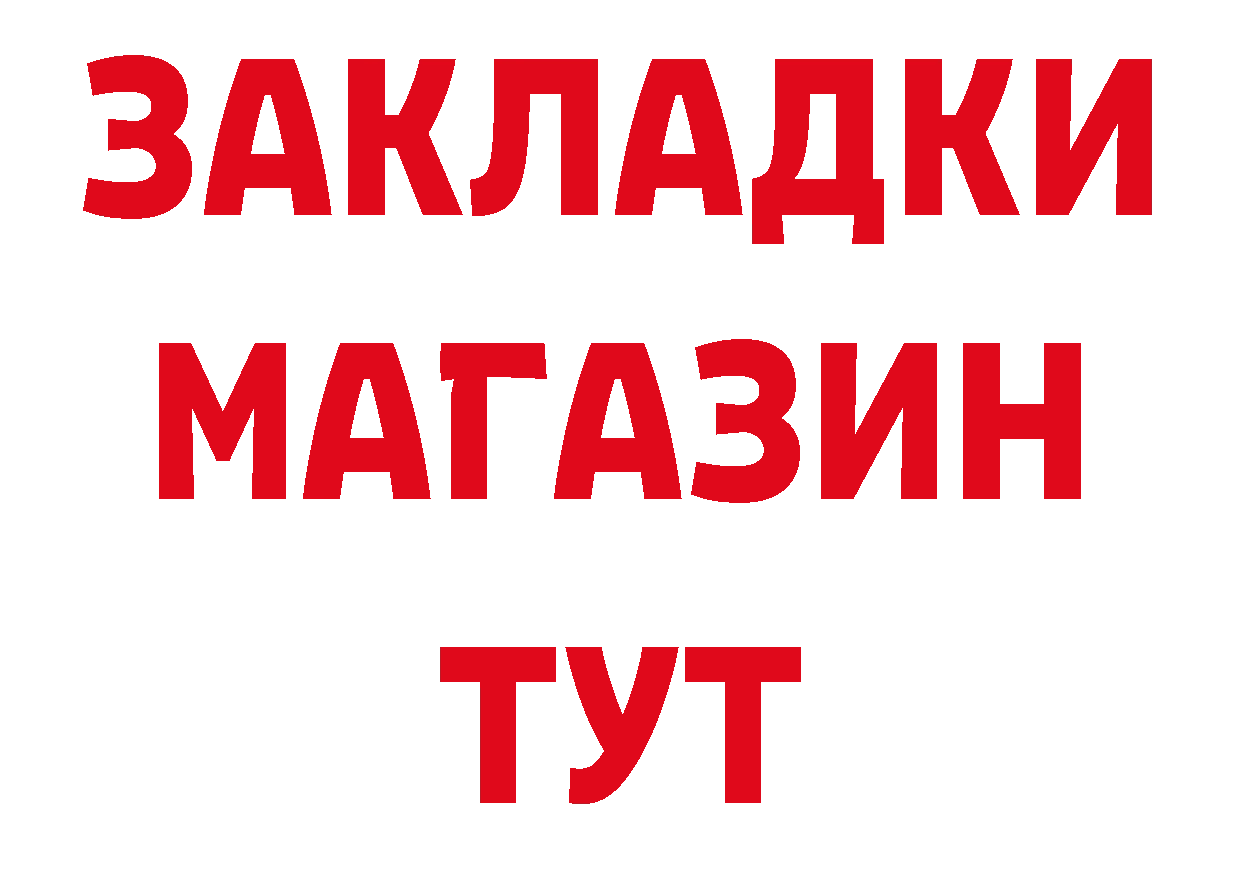 ЗАКЛАДКИ
МАГАЗИН
ТУТ